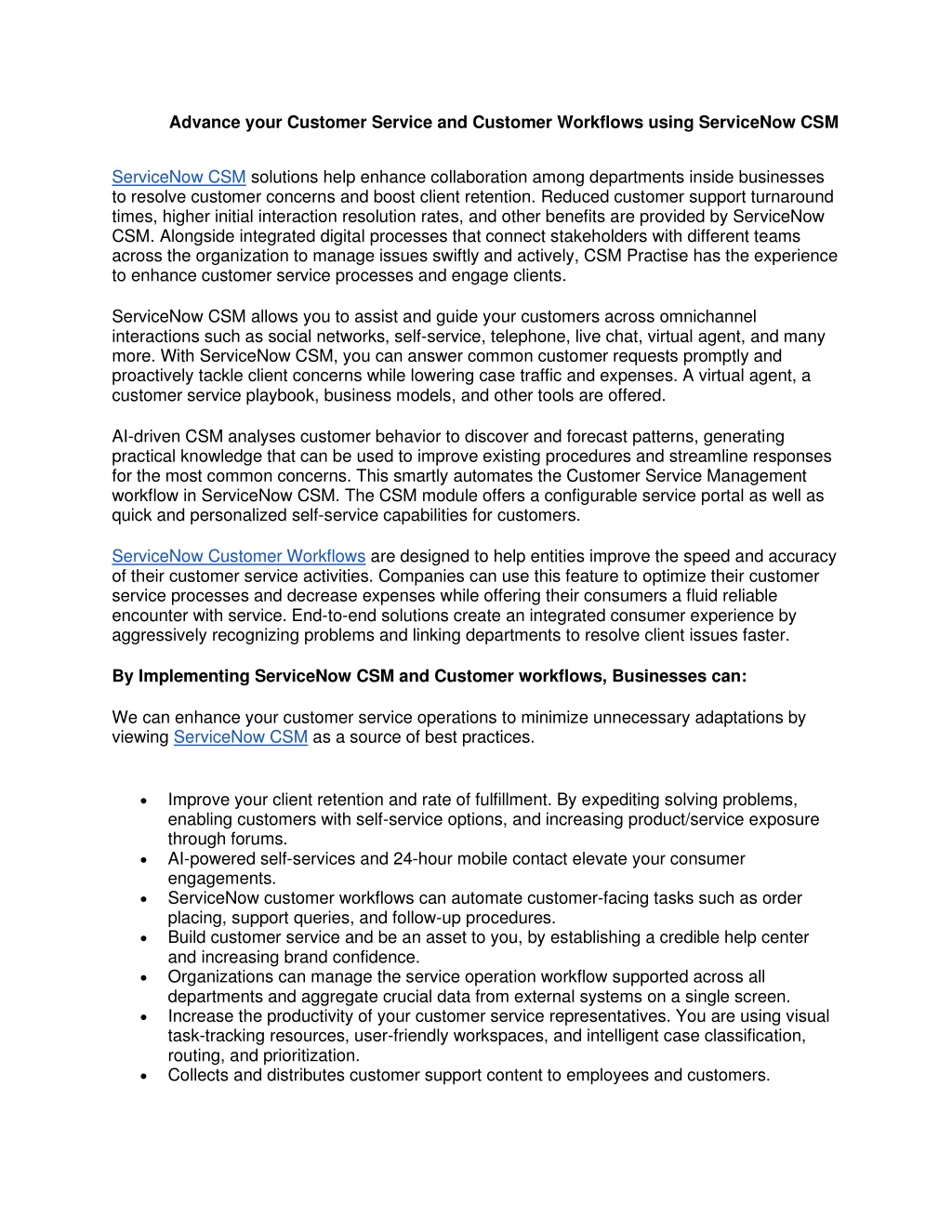 Advance your Customer Service and Customer Workflows using ServiceNow CSM

ServiceNow CSM solutions help enhance collaboration among departments inside businesses to resolve customer concerns and boost client retention. Reduced customer support turnaround times, higher initial interaction resolution rates, and other benefits are provided by ServiceNow CSM. Alongside integrated digital processes that connect stakeholders with different teams across the organization to manage issues swiftly and actively, CSM Practise has the experience to enhance customer service processes and engage clients.

ServiceNow CSM allows you to assist and guide your customers across omnichannel interactions such as social networks, self-service, telephone, live chat, virtual agent, and many more. With ServiceNow CSM, you can answer common customer requests promptly and proactively tackle client concerns while lowering case traffic and expenses. A virtual agent, a customer service playbook, business models, and other tools are offered.

AI-driven CSM analyses customer behavior to discover and forecast patterns, generating practical knowledge that can be used to improve existing procedures and streamline responses for the most common concerns. This smartly automates the Customer Service Management workflow in ServiceNow CSM. The CSM module offers a configurable service portal as well as quick and personalized self-service capabilities for customers.

ServiceNow Customer Workflows are designed to help entities improve the speed and accuracy of their customer service activities. Companies can use this feature to optimize their customer service processes and decrease expenses while offering their consumers a fluid reliable encounter with service. End-to-end solutions create an integrated consumer experience by aggressively recognizing problems and linking departments to resolve client issues faster.

By Implementing ServiceNow CSM and Customer workflows, Businesses can:

We can enhance your customer service operations to minimize unnecessary adaptations by viewing ServiceNow CSM as a source of best practices.

• Improve your client retention and rate of fulfillment. By expediting solving problems, enabling customers with self-service options, and increasing product/service exposure through forums.
• AI-powered self-services and 24-hour mobile contact elevate your consumer engagements.
• ServiceNow customer workflows can automate customer-facing tasks such as order placing, support queries, and follow-up procedures.
• Build customer service and be an asset to you, by establishing a credible help center and increasing brand confidence.
• Organizations can manage the service operation workflow supported across all departments and aggregate crucial data from external systems on a single screen.
• Increase the productivity of your customer service representatives. You are using visual task-tracking resources, user-friendly workspaces, and intelligent case classification, routing, and prioritization.
• Collects and distributes customer support content to employees and customers.